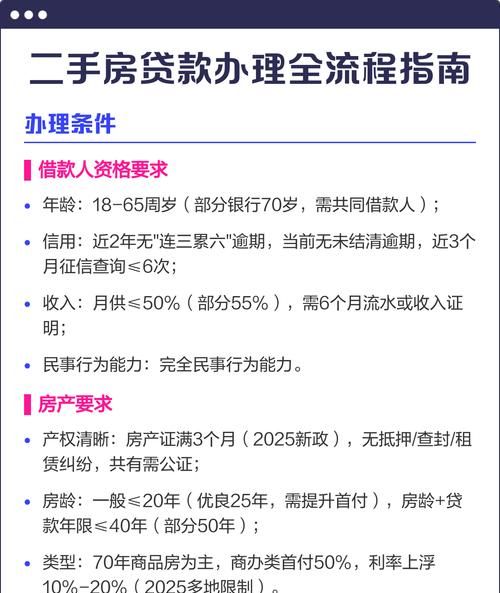 二手房贷款办理全流程指南

办理条件

借款人资格要求

• 年龄：18-65周岁（部分银行70岁，需共同借款人）；

• 信用：近2年无"连三累六"逾期，当前无未结清逾期，近3个月征信查询≤6次；

• 收入：月供≤50%（部分55%），需6个月流水或收入证明；

• 民事行为能力：完全民事行为能力。

房产要求

• 产权清晰：房产证满3个月（2025新政），无抵押/查封/租赁纠纷，共有需公证；

• 房龄：一般≤20年（优良25年，需提升首付），房龄+贷款年限≤40年（部分50年）；

• 类型：70年商品房为主，商办类首付50%，利率上浮10%-20%（2025多地限制）。